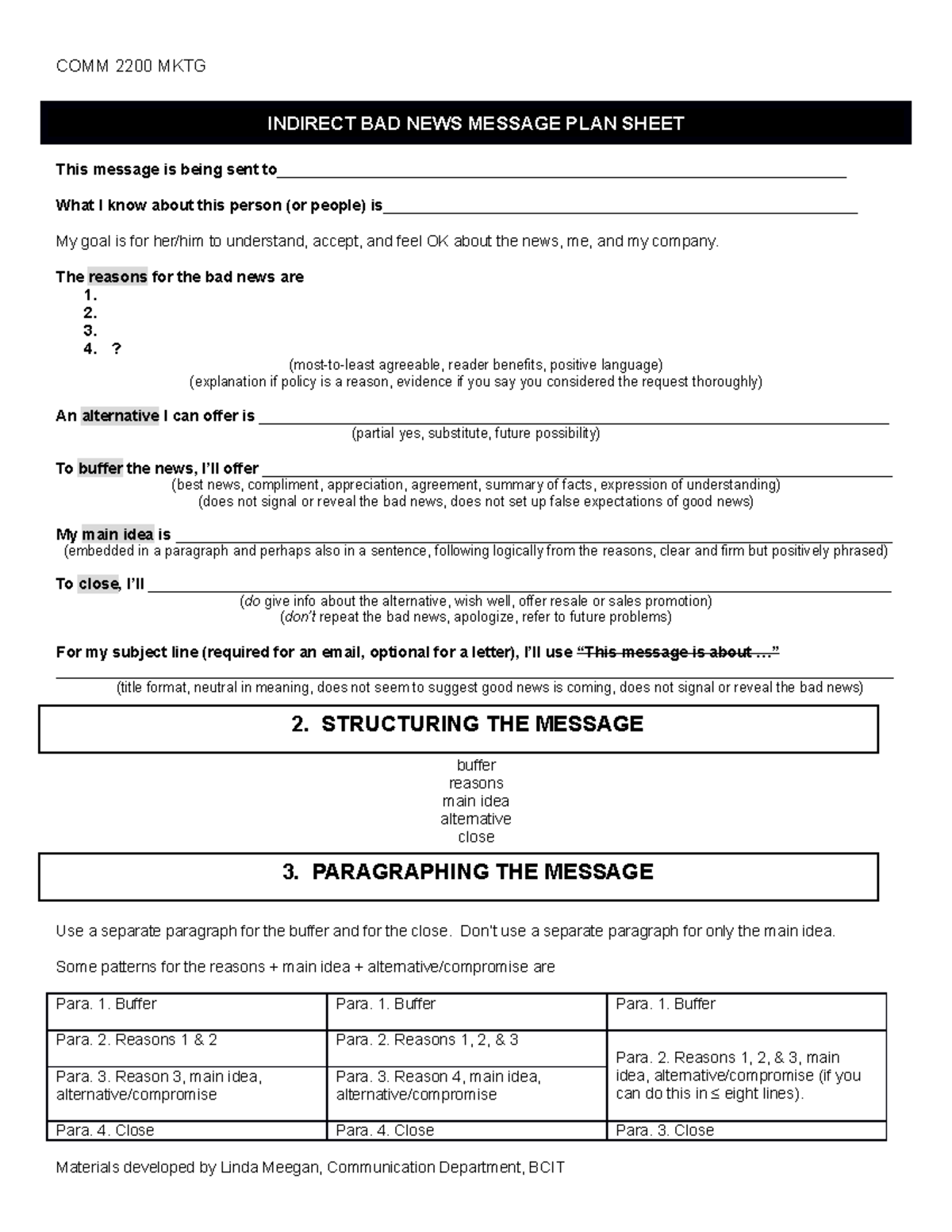 COMM 2200 MKTG

INDIRECT BAD NEWS MESSAGE PLAN SHEET

This message is being sent to____

What I know about this person (or people) is____

My goal is for her/him to understand, accept, and feel OK about the news, me, and my company.

The reasons for the bad news are
1.
2.
3.
4. ?
(most-to-least agreeable, reader benefits, positive language)
(explanation if policy is a reason, evidence if you say you considered the request thoroughly)

An alternative I can offer is ____
(partial yes, substitute, future possibility)

To buffer the news, I'll offer ____
(best news, compliment, appreciation, agreement, summary of facts, expression of understanding)
(does not signal or reveal the bad news, does not set up false expectations of good news)

My main idea is ____
(embedded in a paragraph and perhaps also in a sentence, following logically from the reasons, clear and firm but positively phrased)

To close, I'll ____
(do give info about the alternative, wish well, offer resale or sales promotion)
(don't repeat the bad news, apologize, refer to future problems)

For my subject line (required for an email, optional for a letter), I'll use "This message is about …"
____
(title format, neutral in meaning, does not seem to suggest good news is coming, does not signal or reveal the bad news)

2. STRUCTURING THE MESSAGE

buffer
reasons
main idea
alternative
close

3. PARAGRAPHING THE MESSAGE

Use a separate paragraph for the buffer and for the close. Don't use a separate paragraph for only the main idea.

Some patterns for the reasons + main idea + alternative/compromise are

| Para. 1. Buffer | Para. 1. Buffer | Para. 1. Buffer |
|---|---|---|
| Para. 2. Reasons 1 & 2 | Para. 2. Reasons 1, 2, & 3 | Para. 2. Reasons 1, 2, & 3, main idea, alternative/compromise (if you can do this in ≤ eight lines). |
| Para. 3. Reason 3, main idea, alternative/compromise | Para. 3. Reason 4, main idea, alternative/compromise | |
| Para. 4. Close | Para. 4. Close | Para. 3. Close |

Materials developed by Linda Meegan, Communication Department, BCIT